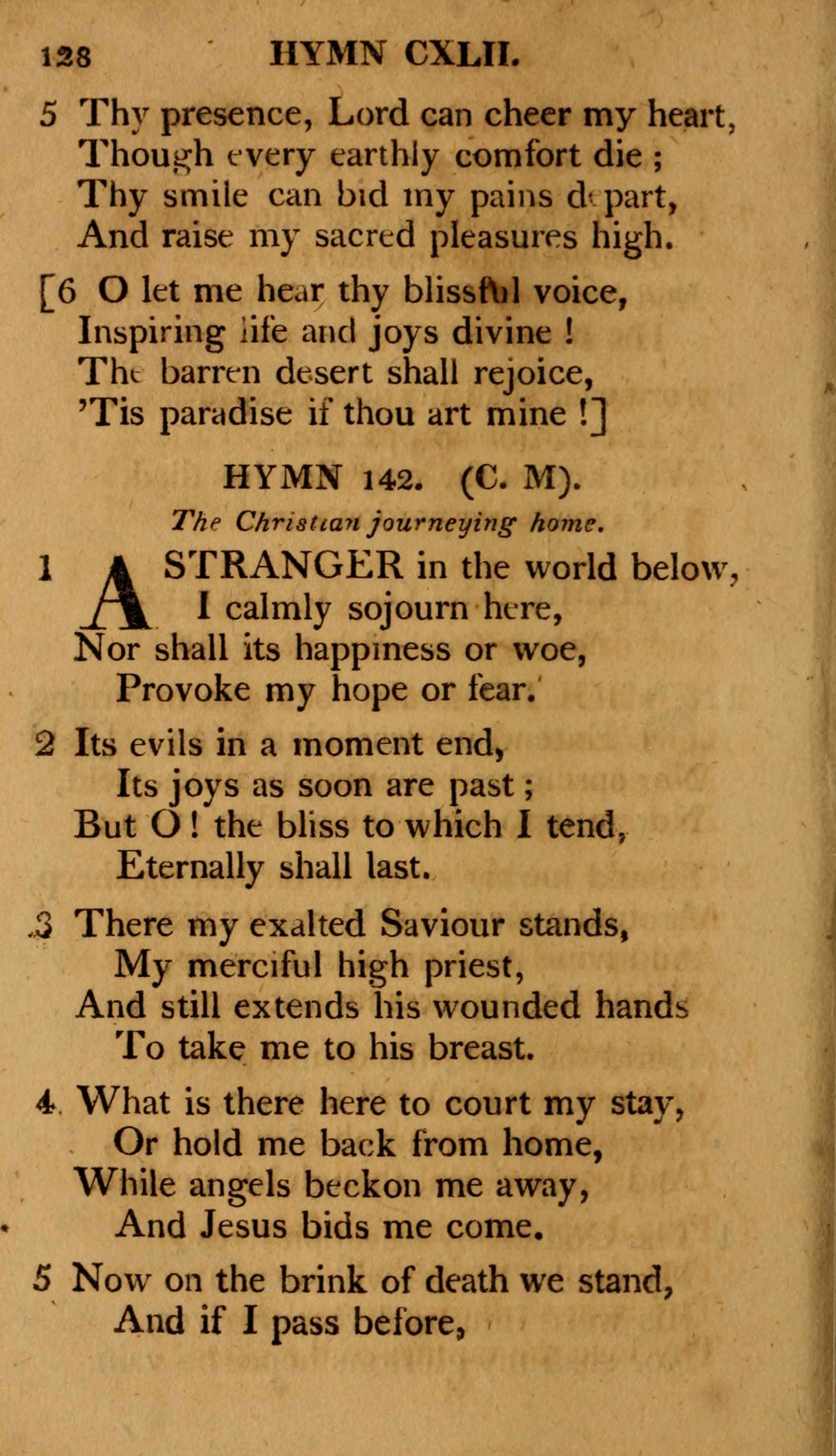 128 HYMN CXLII.

5 Thy presence, Lord can cheer my heart,
Though every earthly comfort die ;
Thy smile can bid my pains depart,
And raise my sacred pleasures high.

[6 O let me hear thy blissful voice,
Inspiring life and joys divine !
The barren desert shall rejoice,
'Tis paradise if thou art mine !]

HYMN 142. (C. M).

The Christian journeying home.

1 A STRANGER in the world below,
I calmly sojourn here,
Nor shall its happiness or woe,
Provoke my hope or fear.

2 Its evils in a moment end,
Its joys as soon are past ;
But O ! the bliss to which I tend,
Eternally shall last.

3 There my exalted Saviour stands,
My merciful high priest,
And still extends his wounded hands
To take me to his breast.

4 What is there here to court my stay,
Or hold me back from home,
While angels beckon me away,
And Jesus bids me come.

5 Now on the brink of death we stand,
And if I pass before,